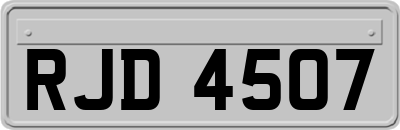 RJD 4507